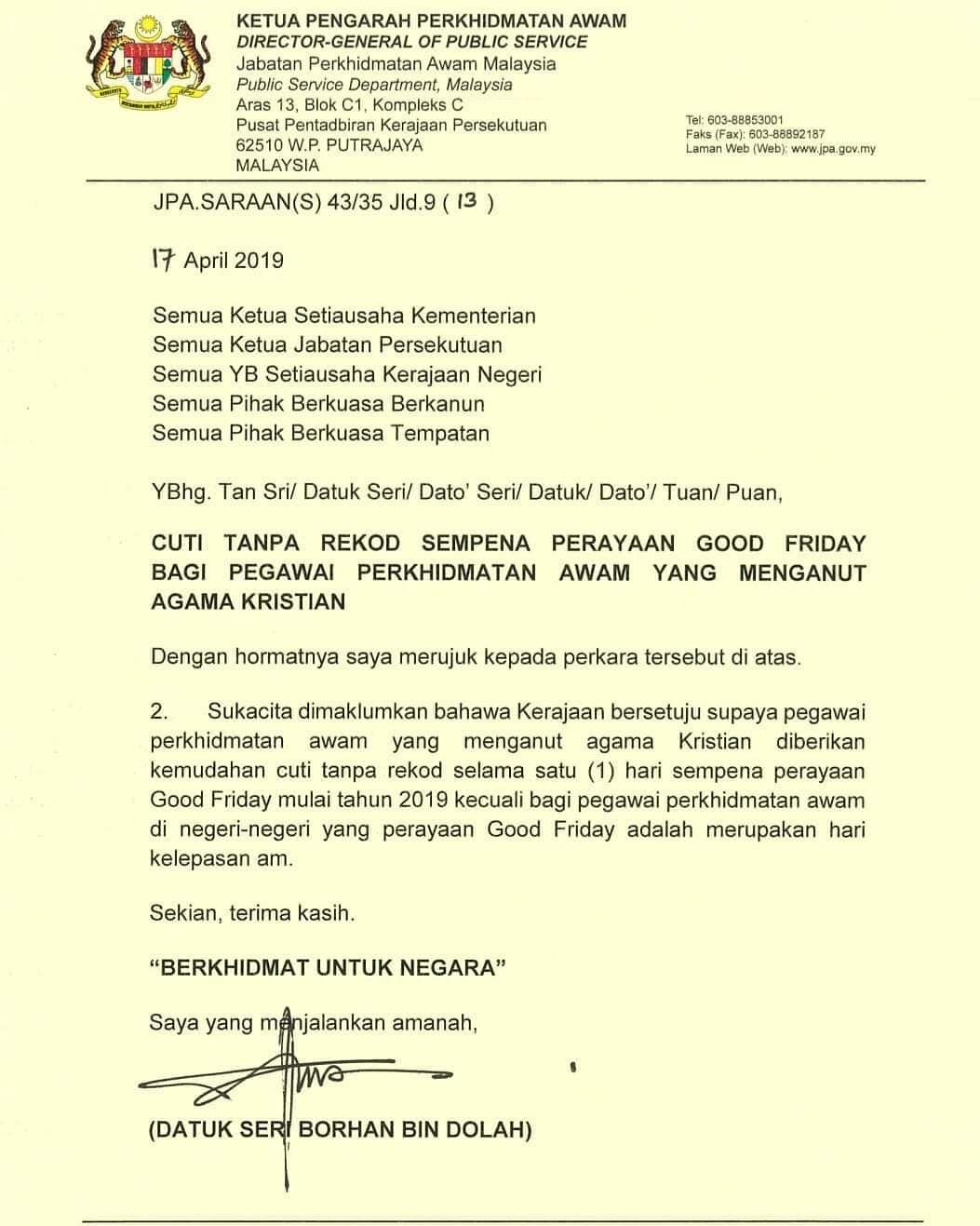 KETUA PENGARAH PERKHIDMATAN AWAM
DIRECTOR-GENERAL OF PUBLIC SERVICE
Jabatan Perkhidmatan Awam Malaysia
Public Service Department, Malaysia
Aras 13, Blok C1, Kompleks C
Pusat Pentadbiran Kerajaan Persekutuan
62510 W.P. PUTRAJAYA
MALAYSIA

Tel: 603-88853001
Faks (Fax): 603-88892187
Laman Web (Web): www.jpa.gov.my

JPA.SARAAN(S) 43/35 Jld.9 ( 13 )

17 April 2019

Semua Ketua Setiausaha Kementerian
Semua Ketua Jabatan Persekutuan
Semua YB Setiausaha Kerajaan Negeri
Semua Pihak Berkuasa Berkanun
Semua Pihak Berkuasa Tempatan

YBhg. Tan Sri/ Datuk Seri/ Dato' Seri/ Datuk/ Dato'/ Tuan/ Puan,

CUTI TANPA REKOD SEMPENA PERAYAAN GOOD FRIDAY BAGI PEGAWAI PERKHIDMATAN AWAM YANG MENGANUT AGAMA KRISTIAN

Dengan hormatnya saya merujuk kepada perkara tersebut di atas.

2. Sukacita dimaklumkan bahawa Kerajaan bersetuju supaya pegawai perkhidmatan awam yang menganut agama Kristian diberikan kemudahan cuti tanpa rekod selama satu (1) hari sempena perayaan Good Friday mulai tahun 2019 kecuali bagi pegawai perkhidmatan awam di negeri-negeri yang perayaan Good Friday adalah merupakan hari kelepasan am.

Sekian, terima kasih.

"BERKHIDMAT UNTUK NEGARA"

Saya yang menjalankan amanah,

(DATUK SERI BORHAN BIN DOLAH)